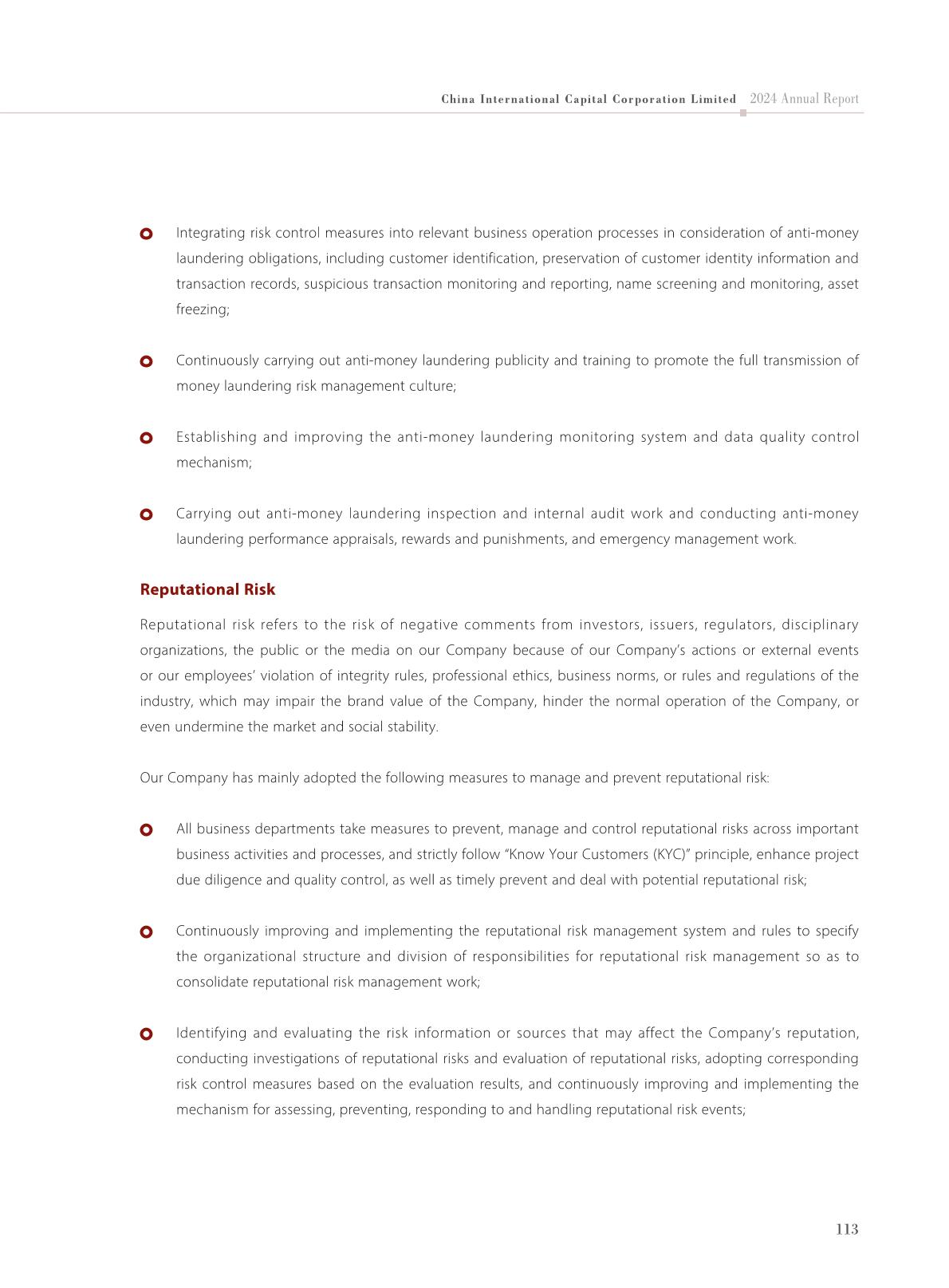 China International Capital Corporation Limited 2024 Annual Report

Integrating risk control measures into relevant business operation processes in consideration of anti-money laundering obligations, including customer identification, preservation of customer identity information and transaction records, suspicious transaction monitoring and reporting, name screening and monitoring, asset freezing;

Continuously carrying out anti-money laundering publicity and training to promote the full transmission of money laundering risk management culture;

Establishing and improving the anti-money laundering monitoring system and data quality control mechanism;

Carrying out anti-money laundering inspection and internal audit work and conducting anti-money laundering performance appraisals, rewards and punishments, and emergency management work.

Reputational Risk

Reputational risk refers to the risk of negative comments from investors, issuers, regulators, disciplinary organizations, the public or the media on our Company because of our Company's actions or external events or our employees' violation of integrity rules, professional ethics, business norms, or rules and regulations of the industry, which may impair the brand value of the Company, hinder the normal operation of the Company, or even undermine the market and social stability.

Our Company has mainly adopted the following measures to manage and prevent reputational risk:

All business departments take measures to prevent, manage and control reputational risks across important business activities and processes, and strictly follow "Know Your Customers (KYC)" principle, enhance project due diligence and quality control, as well as timely prevent and deal with potential reputational risk;

Continuously improving and implementing the reputational risk management system and rules to specify the organizational structure and division of responsibilities for reputational risk management so as to consolidate reputational risk management work;

Identifying and evaluating the risk information or sources that may affect the Company's reputation, conducting investigations of reputational risks and evaluation of reputational risks, adopting corresponding risk control measures based on the evaluation results, and continuously improving and implementing the mechanism for assessing, preventing, responding to and handling reputational risk events;

113